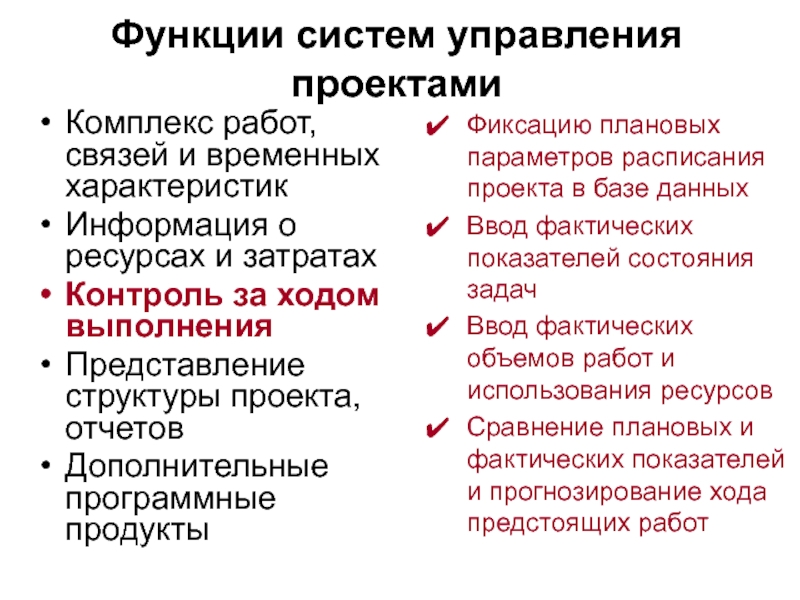 Функции систем управления проектами

• Комплекс работ, связей и временных характеристик
• Информация о ресурсах и затратах
• Контроль за ходом выполнения
• Представление структуры проекта, отчетов
• Дополнительные программные продукты

✔ Фиксацию плановых параметров расписания проекта в базе данных
✔ Ввод фактических показателей состояния задач
✔ Ввод фактических объемов работ и использования ресурсов
✔ Сравнение плановых и фактических показателей и прогнозирование хода предстоящих работ